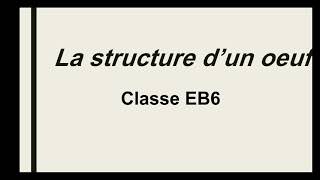 La structure d’un oeuf

Classe EB6